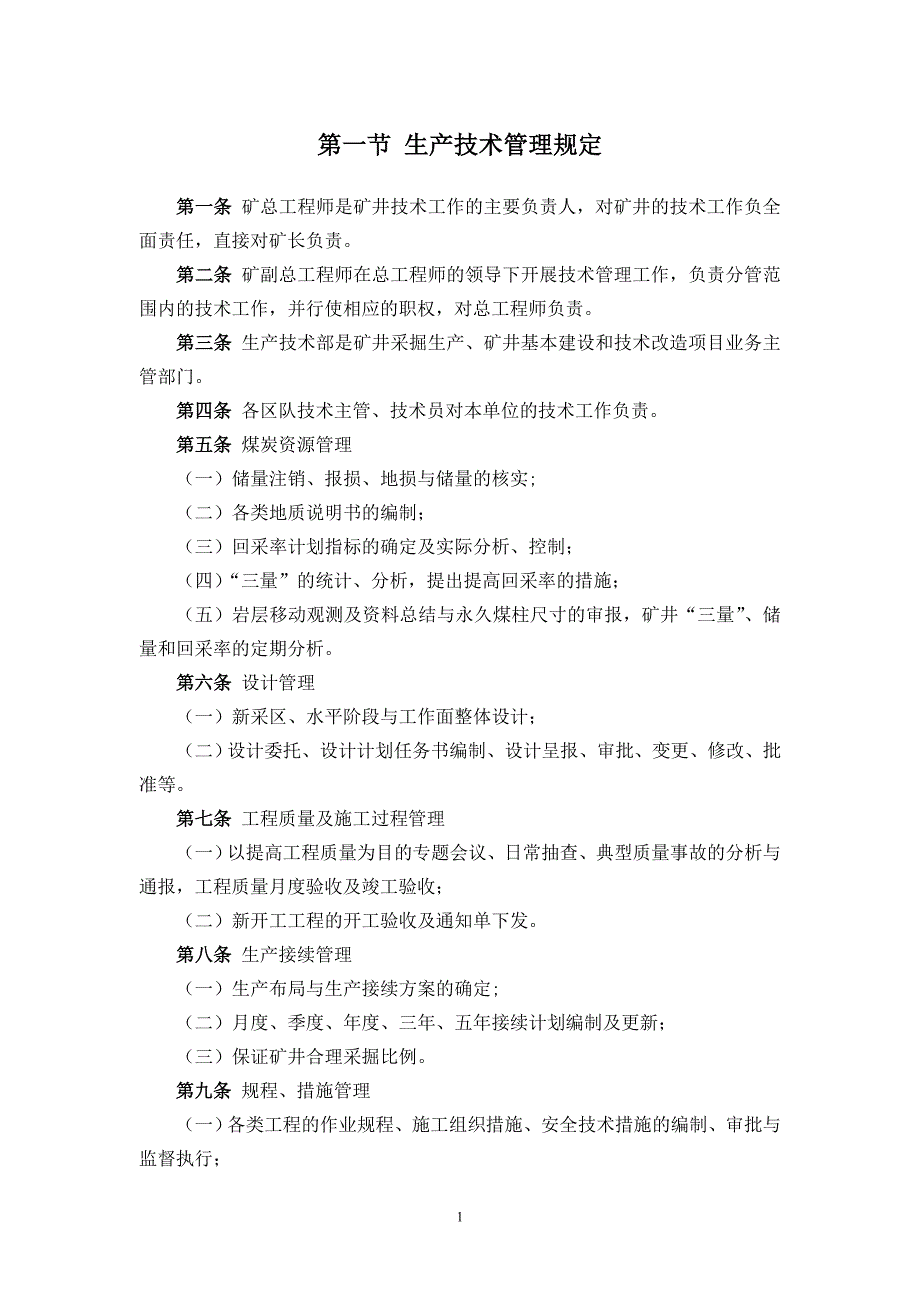 第一节 生产技术管理规定

第一条 矿总工程师是矿井技术工作的主要负责人，对矿井的技术工作负全面责任，直接对矿长负责。

第二条 矿副总工程师在总工程师的领导下开展技术管理工作，负责分管范围内的技术工作，并行使相应的职权，对总工程师负责。

第三条 生产技术部是矿井采掘生产、矿井基本建设和技术改造项目业务主管部门。

第四条 各区队技术主管、技术员对本单位的技术工作负责。

第五条 煤炭资源管理

（一）储量注销、报损、地损与储量的核实;

（二）各类地质说明书的编制；

（三）回采率计划指标的确定及实际分析、控制；

（四）“三量”的统计、分析，提出提高回采率的措施；

（五）岩层移动观测及资料总结与永久煤柱尺寸的审报，矿井“三量”、储量和回采率的定期分析。

第六条 设计管理

（一）新采区、水平阶段与工作面整体设计；

（二）设计委托、设计计划任务书编制、设计呈报、审批、变更、修改、批准等。

第七条 工程质量及施工过程管理

（一）以提高工程质量为目的专题会议、日常抽查、典型质量事故的分析与通报，工程质量月度验收及竣工验收；

（二）新开工工程的开工验收及通知单下发。

第八条 生产接续管理

（一）生产布局与生产接续方案的确定;

（二）月度、季度、年度、三年、五年接续计划编制及更新；

（三）保证矿井合理采掘比例。

第九条 规程、措施管理

（一）各类工程的作业规程、施工组织措施、安全技术措施的编制、审批与监督执行；

1